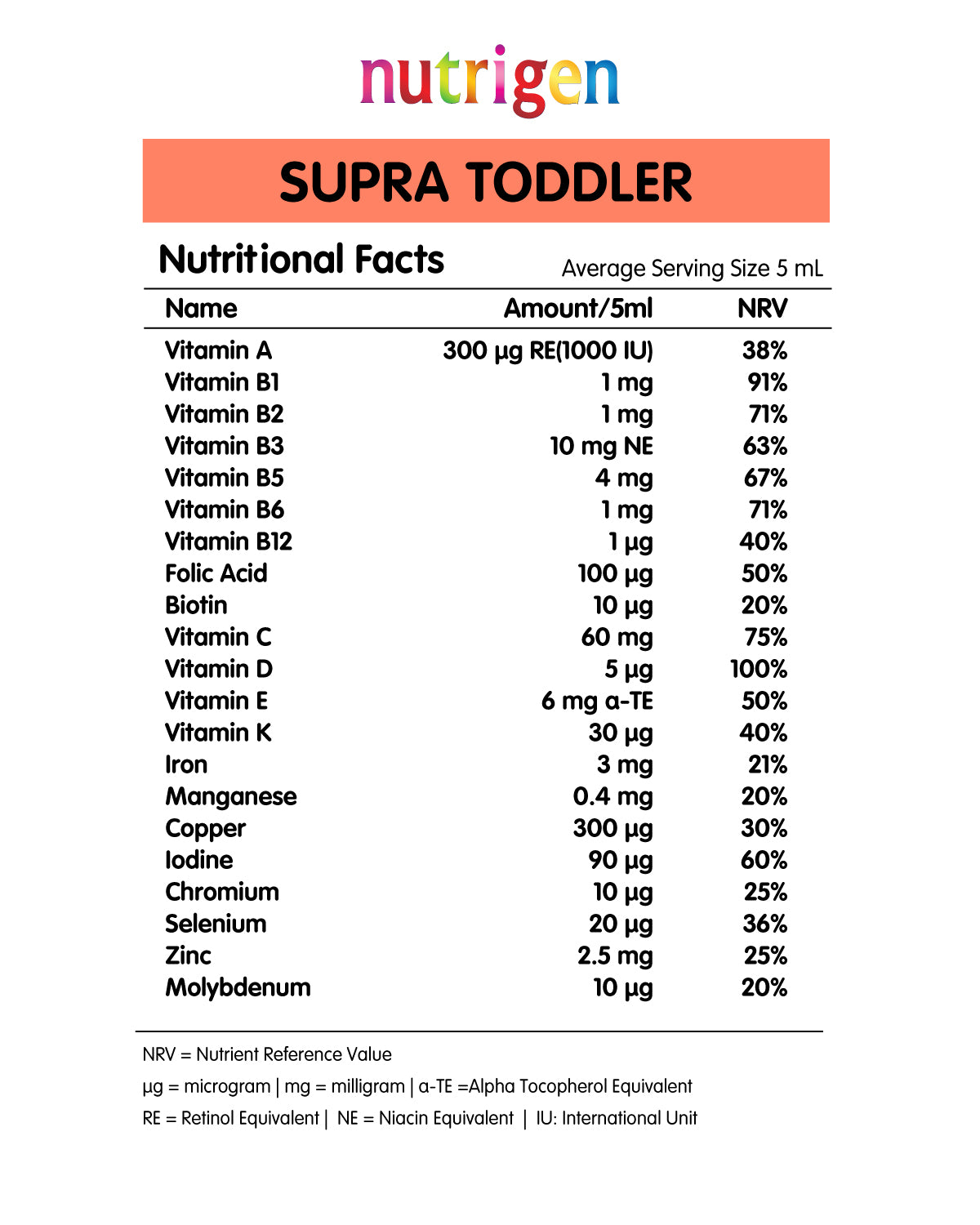 nutrigen

SUPRA TODDLER

Nutritional Facts

Average Serving Size 5 mL

| Name | Amount/5ml | NRV |
|---|---|---|
| Vitamin A | 300 µg RE(1000 IU) | 38% |
| Vitamin B1 | 1 mg | 91% |
| Vitamin B2 | 1 mg | 71% |
| Vitamin B3 | 10 mg NE | 63% |
| Vitamin B5 | 4 mg | 67% |
| Vitamin B6 | 1 mg | 71% |
| Vitamin B12 | 1 µg | 40% |
| Folic Acid | 100 µg | 50% |
| Biotin | 10 µg | 20% |
| Vitamin C | 60 mg | 75% |
| Vitamin D | 5 µg | 100% |
| Vitamin E | 6 mg α-TE | 50% |
| Vitamin K | 30 µg | 40% |
| Iron | 3 mg | 21% |
| Manganese | 0.4 mg | 20% |
| Copper | 300 µg | 30% |
| Iodine | 90 µg | 60% |
| Chromium | 10 µg | 25% |
| Selenium | 20 µg | 36% |
| Zinc | 2.5 mg | 25% |
| Molybdenum | 10 µg | 20% |

NRV = Nutrient Reference Value

µg = microgram | mg = milligram | α-TE =Alpha Tocopherol Equivalent

RE = Retinol Equivalent | NE = Niacin Equivalent | IU: International Unit